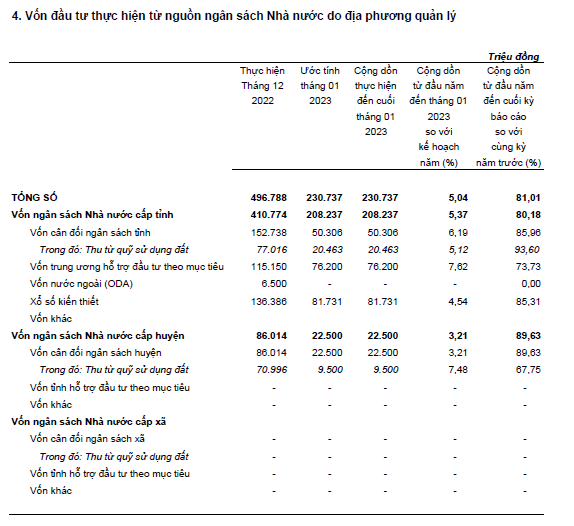 4. Vốn đầu tư thực hiện từ nguồn ngân sách Nhà nước do địa phương quản lý

Triệu đồng

| | Thực hiện Tháng 12 2022 | Ước tính tháng 01 2023 | Cộng dồn thực hiện đến cuối tháng 01 2023 | Cộng dồn từ đầu năm đến tháng 01 2023 so với kế hoạch năm (%) | Cộng dồn từ đầu năm đến cuối kỳ báo cáo so với cùng kỳ năm trước (%) |
|---|---|---|---|---|---|
| TỔNG SỐ | 496.788 | 230.737 | 230.737 | 5,04 | 81,01 |
| Vốn ngân sách Nhà nước cấp tỉnh | 410.774 | 208.237 | 208.237 | 5,37 | 80,18 |
| Vốn cân đối ngân sách tỉnh | 152.738 | 50.306 | 50.306 | 6,19 | 85,96 |
| Trong đó: Thu từ quỹ sử dụng đất | 77.016 | 20.463 | 20.463 | 5,12 | 93,60 |
| Vốn trung ương hỗ trợ đầu tư theo mục tiêu | 115.150 | 76.200 | 76.200 | 7,62 | 73,73 |
| Vốn nước ngoài (ODA) | 6.500 | - | - | - | 0,00 |
| Xổ số kiến thiết | 136.386 | 81.731 | 81.731 | 4,54 | 85,31 |
| Vốn khác | | | | | |
| Vốn ngân sách Nhà nước cấp huyện | 86.014 | 22.500 | 22.500 | 3,21 | 89,63 |
| Vốn cân đối ngân sách huyện | 86.014 | 22.500 | 22.500 | 3,21 | 89,63 |
| Trong đó: Thu từ quỹ sử dụng đất | 70.996 | 9.500 | 9.500 | 7,48 | 67,75 |
| Vốn tỉnh hỗ trợ đầu tư theo mục tiêu | - | - | - | - | - |
| Vốn khác | - | - | - | - | - |
| Vốn ngân sách Nhà nước cấp xã | | | | | |
| Vốn cân đối ngân sách xã | - | - | - | - | - |
| Trong đó: Thu từ quỹ sử dụng đất | - | - | - | - | - |
| Vốn tỉnh hỗ trợ đầu tư theo mục tiêu | - | - | - | - | - |
| Vốn khác | - | - | - | - | - |